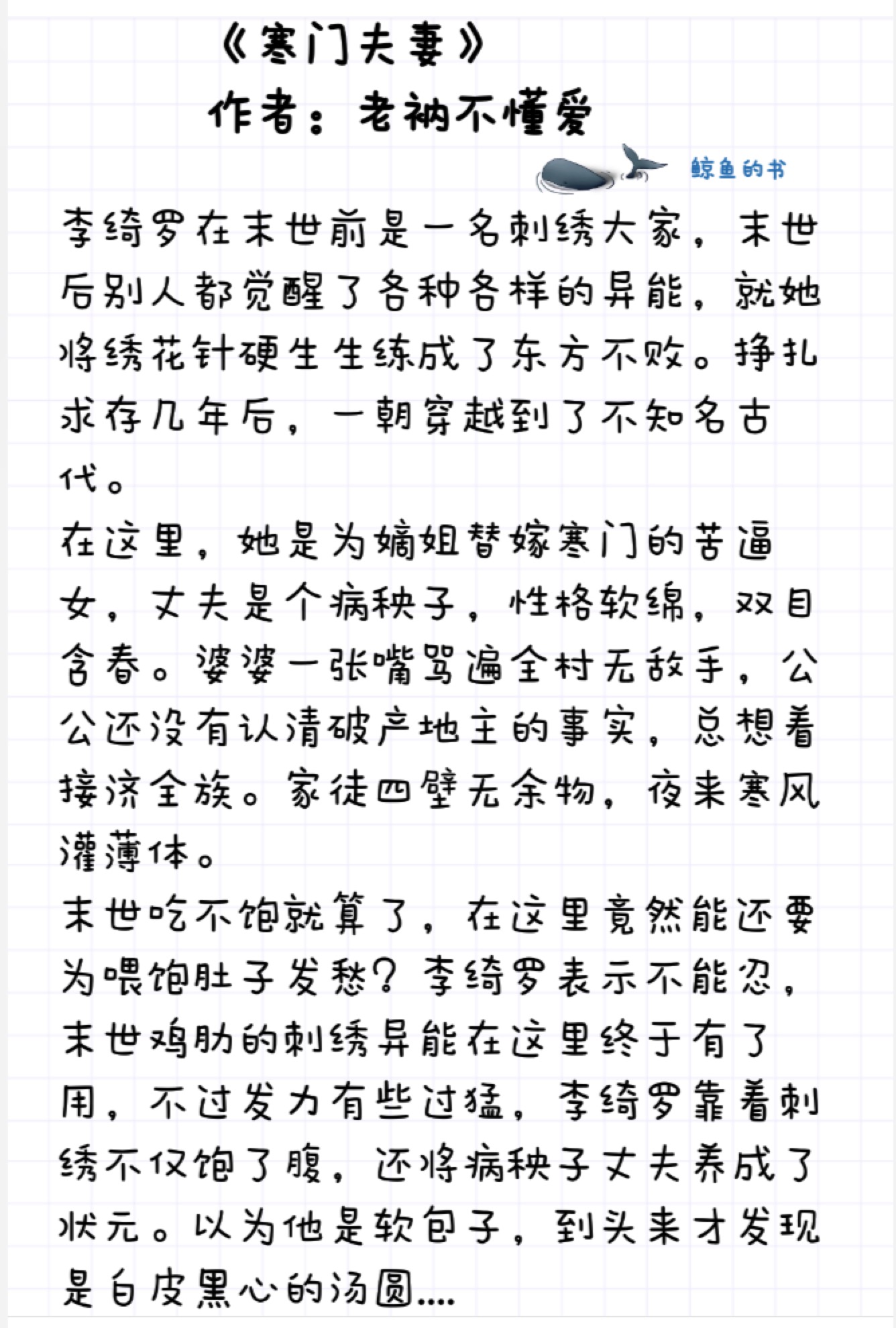 《寒门夫妻》
作者：老衲不懂爱

鲸鱼的书

李绮罗在末世前是一名刺绣大家，末世后别人都觉醒了各种各样的异能，就她将绣花针硬生生练成了东方不败。挣扎求存几年后，一朝穿越到了不知名古代。
在这里，她是为嫡姐替嫁寒门的苦逼女，丈夫是个病秧子，性格软绵，双目含春。婆婆一张嘴骂遍全村无敌手，公公还没有认清破产地主的事实，总想着接济全族。家徒四壁无余物，夜来寒风灌薄体。
末世吃不饱就算了，在这里竟然能还要为喂饱肚子发愁？李绮罗表示不能忍，末世鸡肋的刺绣异能在这里终于有了用，不过发力有些过猛，李绮罗靠着刺绣不仅饱了腹，还将病秧子丈夫养成了状元。以为他是软包子，到头来才发现是白皮黑心的汤圆....